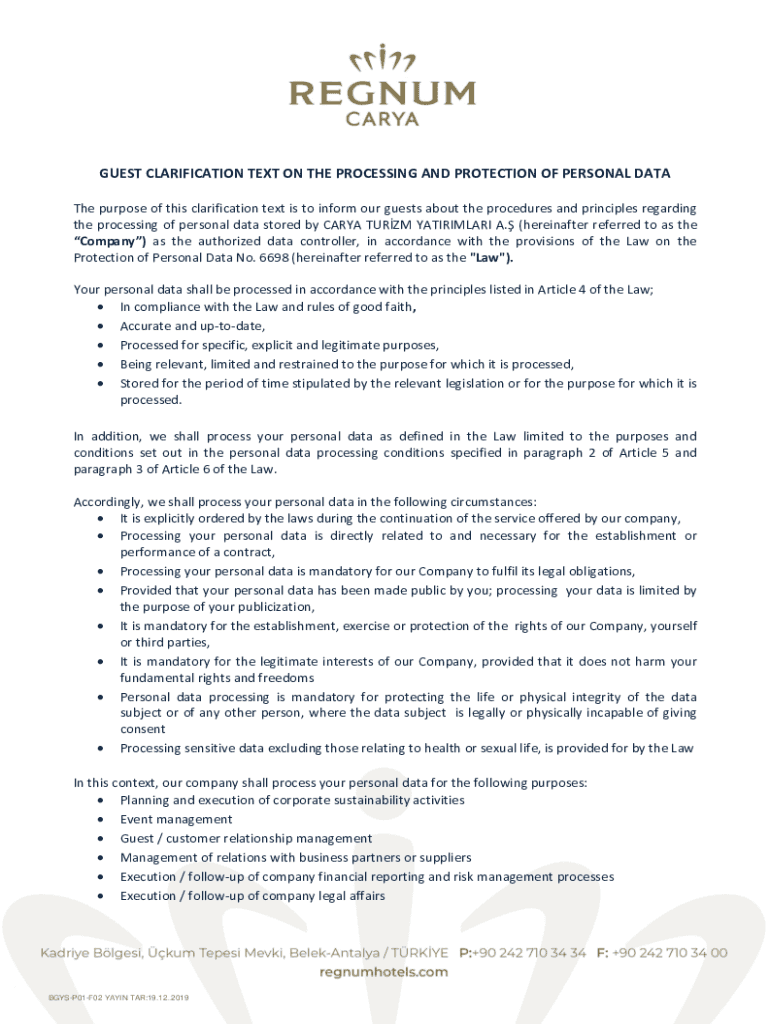 REGNUM
CARYA

GUEST CLARIFICATION TEXT ON THE PROCESSING AND PROTECTION OF PERSONAL DATA

The purpose of this clarification text is to inform our guests about the procedures and principles regarding the processing of personal data stored by CARYA TURİZM YATIRIMLARI A.Ş (hereinafter referred to as the "Company") as the authorized data controller, in accordance with the provisions of the Law on the Protection of Personal Data No. 6698 (hereinafter referred to as the "Law").

Your personal data shall be processed in accordance with the principles listed in Article 4 of the Law;
• In compliance with the Law and rules of good faith,
• Accurate and up-to-date,
• Processed for specific, explicit and legitimate purposes,
• Being relevant, limited and restrained to the purpose for which it is processed,
• Stored for the period of time stipulated by the relevant legislation or for the purpose for which it is processed.

In addition, we shall process your personal data as defined in the Law limited to the purposes and conditions set out in the personal data processing conditions specified in paragraph 2 of Article 5 and paragraph 3 of Article 6 of the Law.

Accordingly, we shall process your personal data in the following circumstances:
• It is explicitly ordered by the laws during the continuation of the service offered by our company,
• Processing your personal data is directly related to and necessary for the establishment or performance of a contract,
• Processing your personal data is mandatory for our Company to fulfil its legal obligations,
• Provided that your personal data has been made public by you; processing your data is limited by the purpose of your publicization,
• It is mandatory for the establishment, exercise or protection of the rights of our Company, yourself or third parties,
• It is mandatory for the legitimate interests of our Company, provided that it does not harm your fundamental rights and freedoms
• Personal data processing is mandatory for protecting the life or physical integrity of the data subject or of any other person, where the data subject is legally or physically incapable of giving consent
• Processing sensitive data excluding those relating to health or sexual life, is provided for by the Law

In this context, our company shall process your personal data for the following purposes:
• Planning and execution of corporate sustainability activities
• Event management
• Guest / customer relationship management
• Management of relations with business partners or suppliers
• Execution / follow-up of company financial reporting and risk management processes
• Execution / follow-up of company legal affairs

Kadriye Bölgesi, Üçkum Tepesi Mevki, Belek-Antalya / TÜRKİYE P:+90 242 710 34 34 F: +90 242 710 34 00
regnumhotels.com

BGYS-P01-F02 YAYIN TAR:19.12.2019